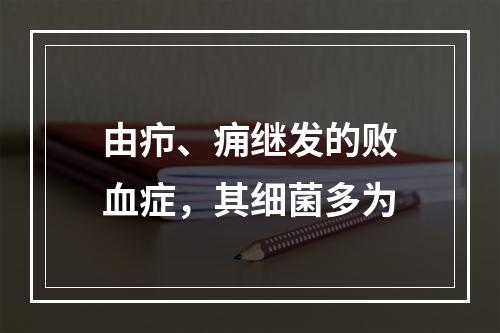 由疖、痈继发的败血症，其细菌多为